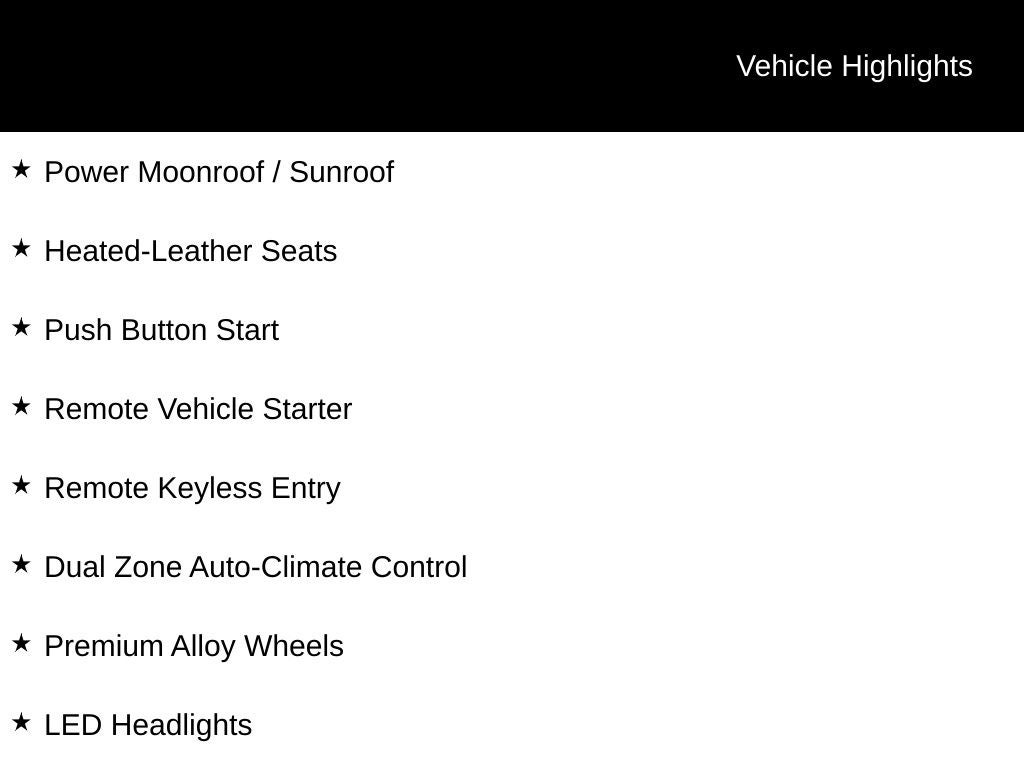 Vehicle Highlights

★ Power Moonroof / Sunroof

★ Heated-Leather Seats

★ Push Button Start

★ Remote Vehicle Starter

★ Remote Keyless Entry

★ Dual Zone Auto-Climate Control

★ Premium Alloy Wheels

★ LED Headlights